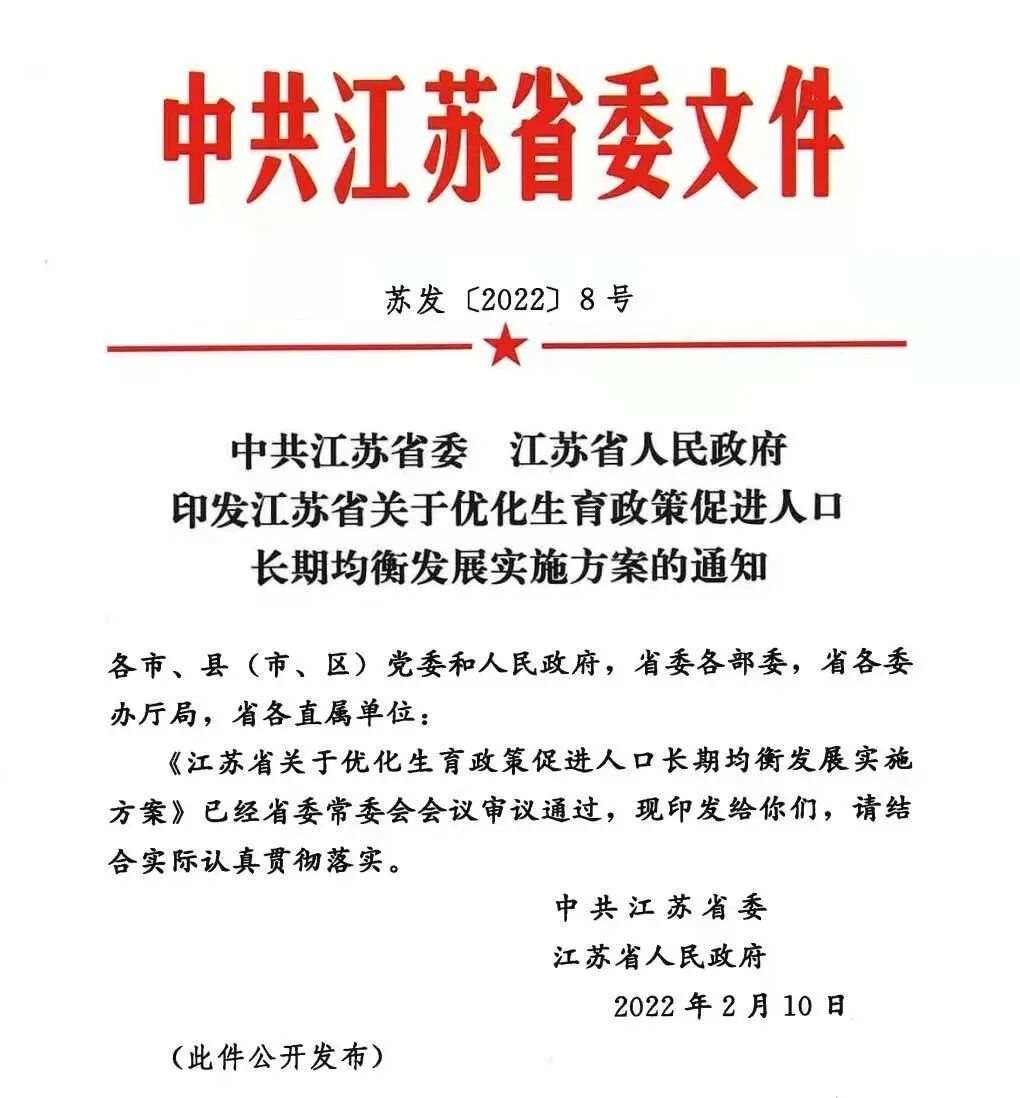 中共江苏省委文件

苏发〔2022〕8号

中共江苏省委　江苏省人民政府
印发江苏省关于优化生育政策促进人口
长期均衡发展实施方案的通知

各市、县（市、区）党委和人民政府，省委各部委，省各委办厅局，省各直属单位：

《江苏省关于优化生育政策促进人口长期均衡发展实施方案》已经省委常委会会议审议通过，现印发给你们，请结合实际认真贯彻落实。

中共江苏省委
江苏省人民政府
2022年2月10日

（此件公开发布）